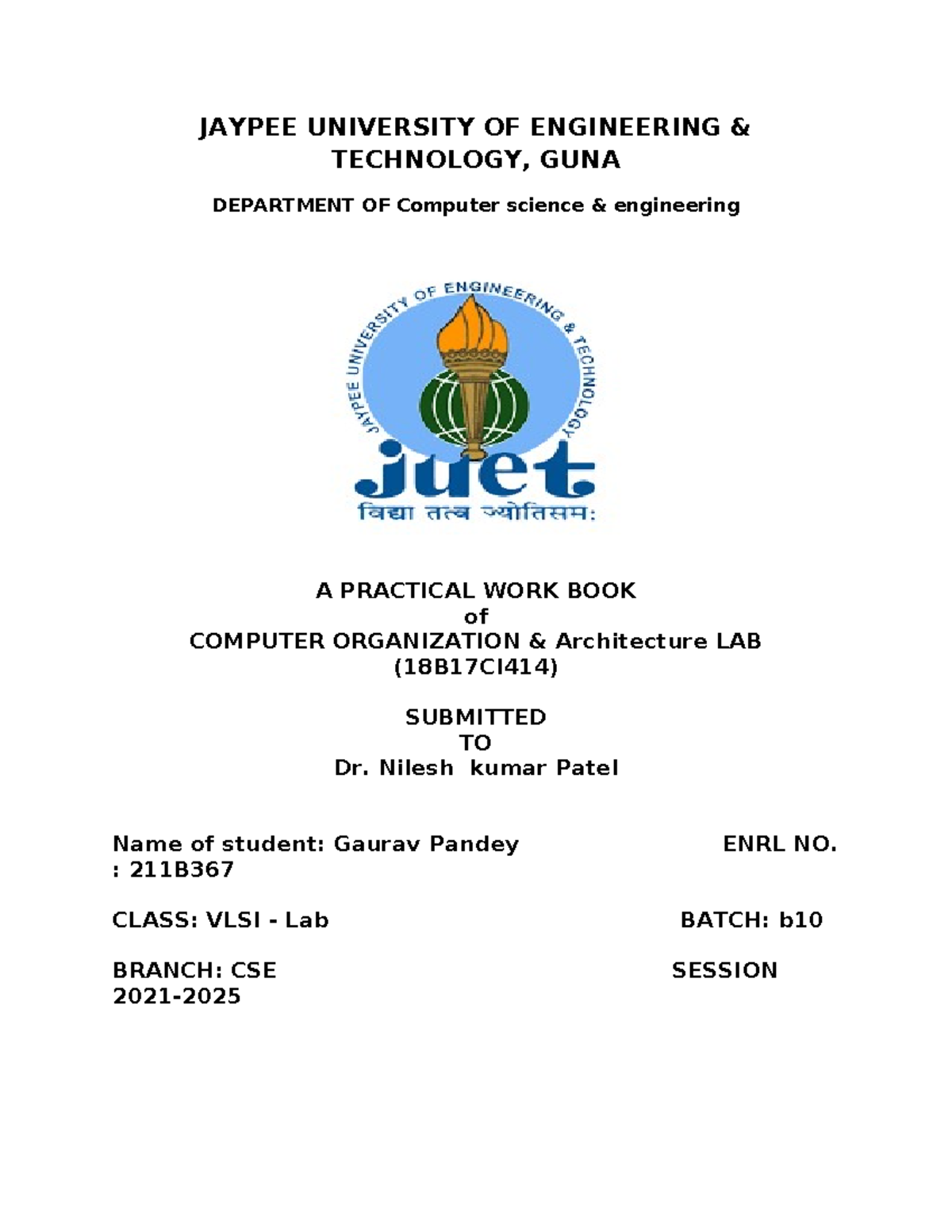 JAYPEE UNIVERSITY OF ENGINEERING & TECHNOLOGY, GUNA

DEPARTMENT OF Computer science & engineering

JAYPEE UNIVERSITY OF ENGINEERING & TECHNOLOGY

juet

विद्या तत्व ज्योतिसम:

A PRACTICAL WORK BOOK
of
COMPUTER ORGANIZATION & Architecture LAB
(18B17CI414)

SUBMITTED
TO
Dr. Nilesh kumar Patel

Name of student: Gaurav Pandey ENRL NO. : 211B367

CLASS: VLSI - Lab BATCH: b10

BRANCH: CSE SESSION 2021-2025